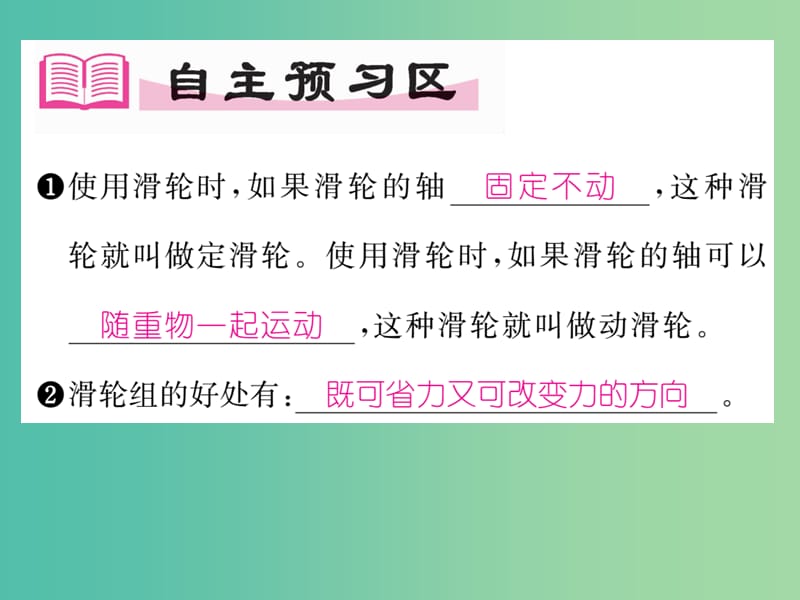 自主预习区

❶使用滑轮时，如果滑轮的轴 固定不动 ，这种滑轮就叫做定滑轮。使用滑轮时，如果滑轮的轴可以 随重物一起运动 ，这种滑轮就叫做动滑轮。

❷滑轮组的好处有： 既可省力又可改变力的方向 。